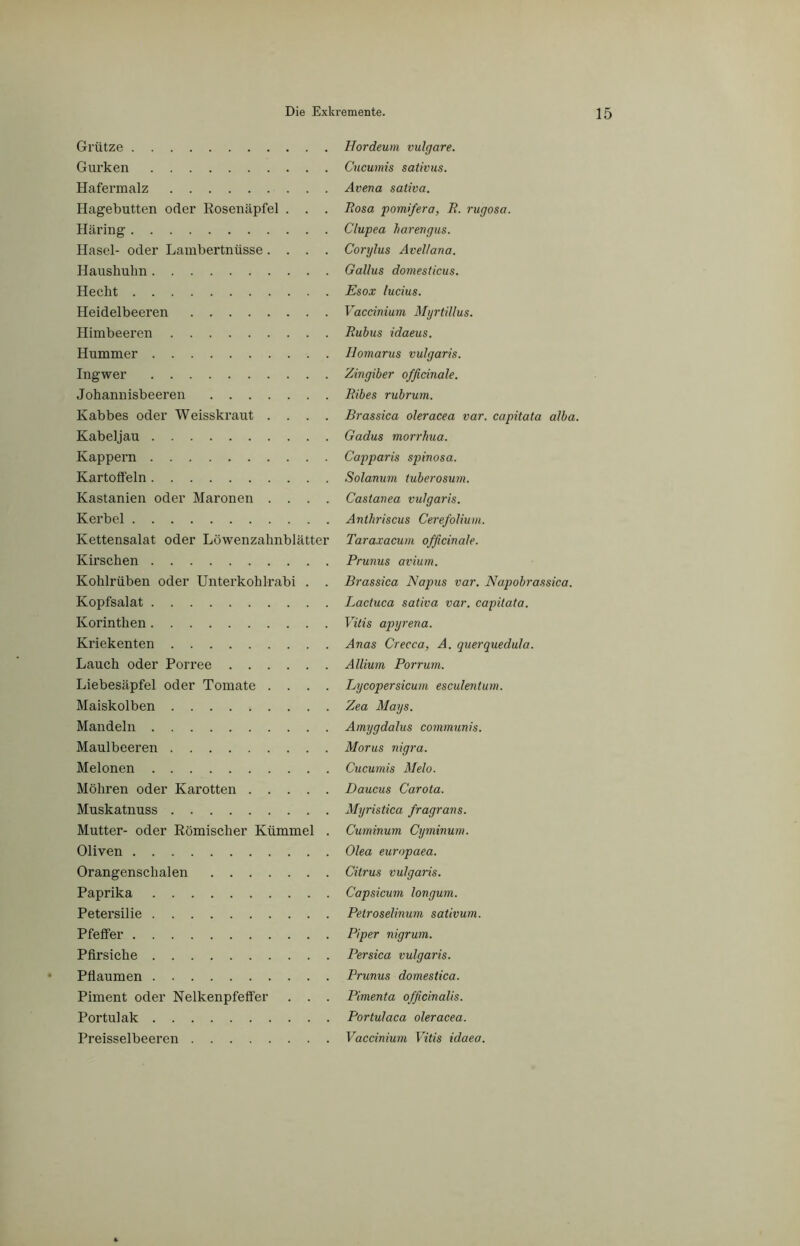 Die Exkremente. 15

Grütze Hordeum vulgare.
Gurken Cucumis sativus.
Hafermalz Avena sativa.
Hagebutten oder Rosenäpfel Rosa pomifera, R. rugosa.
Häring Clupea harengus.
Hasel- oder Lambertnüsse Corylus Avellana.
Haushuhn Gallus domesticus.
Hecht Esox lucius.
Heidelbeeren Vaccinium Myrtillus.
Himbeeren Rubus idaeus.
Hummer Homarus vulgaris.
Ingwer Zingiber officinale.
Johannisbeeren Ribes rubrum.
Kabbes oder Weisskraut Brassica oleracea var. capitata alba.
Kabeljau Gadus morrhua.
Kappern Capparis spinosa.
Kartoffeln Solanum tuberosum.
Kastanien oder Maronen Castanea vulgaris.
Kerbel Anthriscus Cerefolium.
Kettensalat oder Löwenzahnblätter Taraxacum officinale.
Kirschen Prunus avium.
Kohlrüben oder Unterkohlrabi Brassica Napus var. Napobrassica.
Kopfsalat Lactuca sativa var. capitata.
Korinthen Vitis apyrena.
Kriekenten Anas Crecca, A. querquedula.
Lauch oder Porree Allium Porrum.
Liebesäpfel oder Tomate Lycopersicum esculentum.
Maiskolben Zea Mays.
Mandeln Amygdalus communis.
Maulbeeren Morus nigra.
Melonen Cucumis Melo.
Möhren oder Karotten Daucus Carota.
Muskatnuss Myristica fragrans.
Mutter- oder Römischer Kümmel Cuminum Cyminum.
Oliven Olea europaea.
Orangenschalen Citrus vulgaris.
Paprika Capsicum longum.
Petersilie Petroselinum sativum.
Pfeffer Piper nigrum.
Pfirsiche Persica vulgaris.
Pflaumen Prunus domestica.
Piment oder Nelkenpfeffer Pimenta officinalis.
Portulak Portulaca oleracea.
Preisselbeeren Vaccinium Vitis idaea.